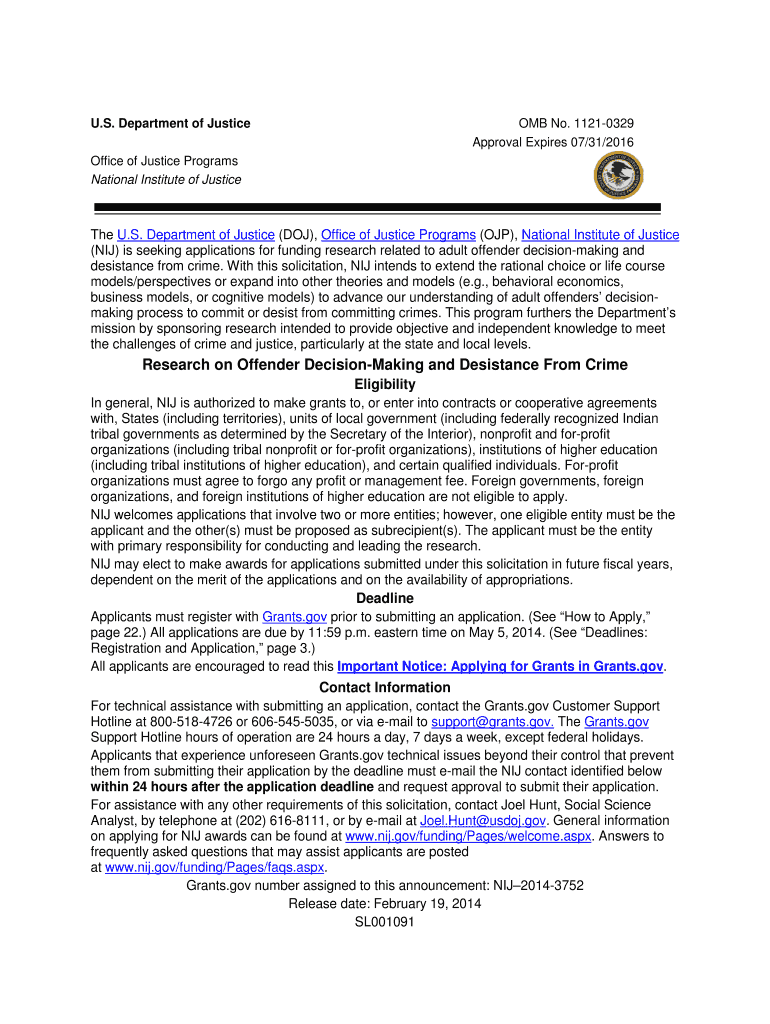 U.S. Department of Justice

OMB No. 1121-0329
Approval Expires 07/31/2016

Office of Justice Programs
National Institute of Justice

The U.S. Department of Justice (DOJ), Office of Justice Programs (OJP), National Institute of Justice (NIJ) is seeking applications for funding research related to adult offender decision-making and desistance from crime. With this solicitation, NIJ intends to extend the rational choice or life course models/perspectives or expand into other theories and models (e.g., behavioral economics, business models, or cognitive models) to advance our understanding of adult offenders' decision-making process to commit or desist from committing crimes. This program furthers the Department's mission by sponsoring research intended to provide objective and independent knowledge to meet the challenges of crime and justice, particularly at the state and local levels.

Research on Offender Decision-Making and Desistance From Crime

Eligibility

In general, NIJ is authorized to make grants to, or enter into contracts or cooperative agreements with, States (including territories), units of local government (including federally recognized Indian tribal governments as determined by the Secretary of the Interior), nonprofit and for-profit organizations (including tribal nonprofit or for-profit organizations), institutions of higher education (including tribal institutions of higher education), and certain qualified individuals. For-profit organizations must agree to forgo any profit or management fee. Foreign governments, foreign organizations, and foreign institutions of higher education are not eligible to apply.

NIJ welcomes applications that involve two or more entities; however, one eligible entity must be the applicant and the other(s) must be proposed as subrecipient(s). The applicant must be the entity with primary responsibility for conducting and leading the research.

NIJ may elect to make awards for applications submitted under this solicitation in future fiscal years, dependent on the merit of the applications and on the availability of appropriations.

Deadline

Applicants must register with Grants.gov prior to submitting an application. (See "How to Apply," page 22.) All applications are due by 11:59 p.m. eastern time on May 5, 2014. (See "Deadlines: Registration and Application," page 3.)

All applicants are encouraged to read this Important Notice: Applying for Grants in Grants.gov.

Contact Information

For technical assistance with submitting an application, contact the Grants.gov Customer Support Hotline at 800-518-4726 or 606-545-5035, or via e-mail to support@grants.gov. The Grants.gov Support Hotline hours of operation are 24 hours a day, 7 days a week, except federal holidays.

Applicants that experience unforeseen Grants.gov technical issues beyond their control that prevent them from submitting their application by the deadline must e-mail the NIJ contact identified below within 24 hours after the application deadline and request approval to submit their application.

For assistance with any other requirements of this solicitation, contact Joel Hunt, Social Science Analyst, by telephone at (202) 616-8111, or by e-mail at Joel.Hunt@usdoj.gov. General information on applying for NIJ awards can be found at www.nij.gov/funding/Pages/welcome.aspx. Answers to frequently asked questions that may assist applicants are posted at www.nij.gov/funding/Pages/faqs.aspx.

Grants.gov number assigned to this announcement: NIJ–2014-3752
Release date: February 19, 2014
SL001091